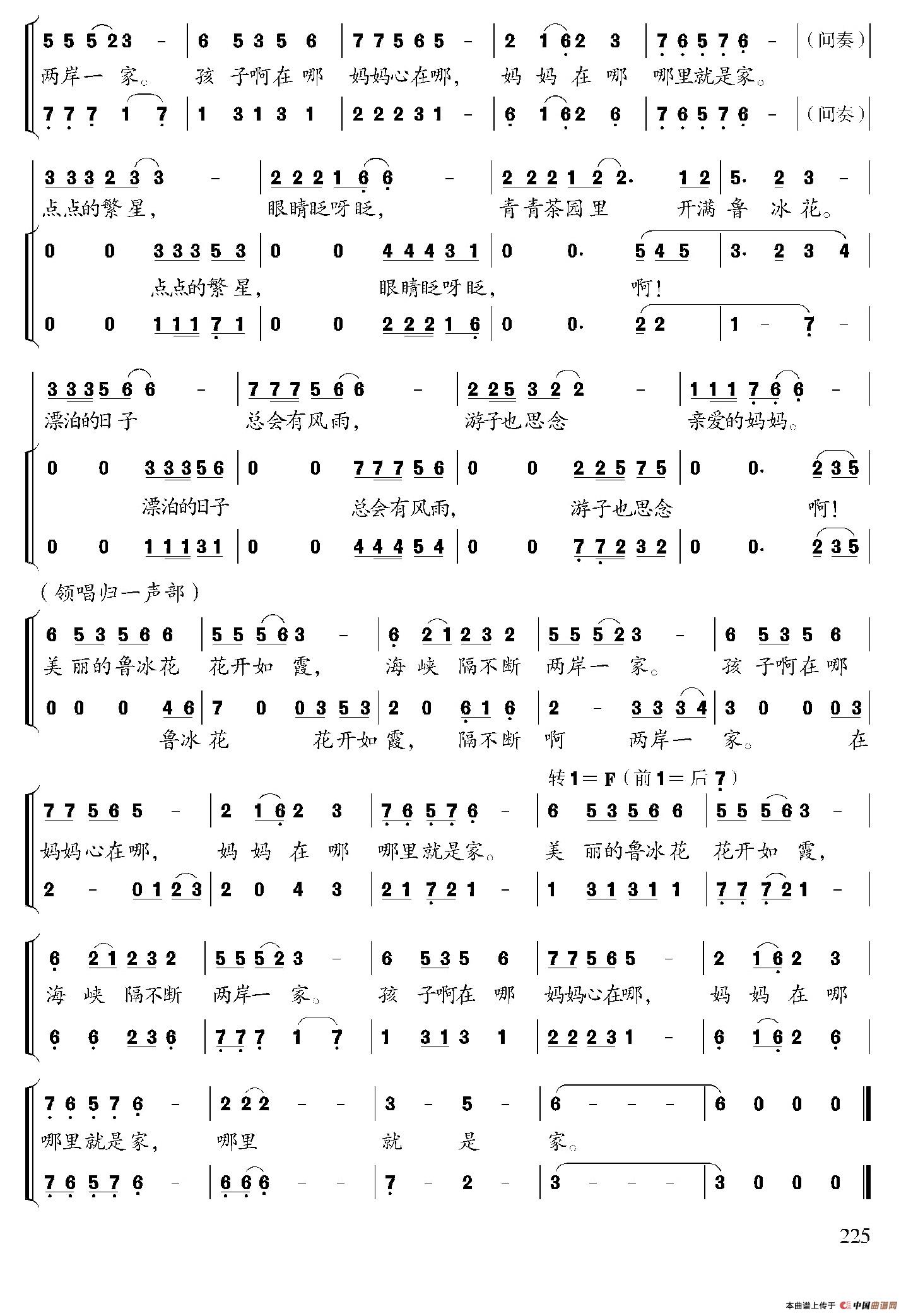 5 5 5 2 3 - | 6 5 3 5 6 | 7 7 5 6 5 - | 2 1 6 2 3 | 7 6 5 7 6 - | (间奏)
两岸一 家。 孩 子啊在 哪 妈妈心在哪, 妈 妈 在 哪 哪里就是家。
7 7 7 1 7 | 1 3 1 3 1 | 2 2 2 3 1 - | 6 1 6 2 6 | 7 6 5 7 6 - | (间奏)

3 3 3 2 3 3 - | 2 2 2 1 6 6 - | 2 2 2 1 2 2. 1 2 | 5. 2 3 - |
点点的繁 星, 眼睛眨呀眨, 青青茶园里 开满 鲁 冰 花。
0 0 3 3 3 5 3 | 0 0 4 4 4 3 1 | 0 0. 5 4 5 | 3. 2 3 4 |
点点的繁 星, 眼睛眨呀眨, 啊!
0 0 1 1 1 7 1 | 0 0 2 2 2 1 6 | 0 0. 2 2 | 1 - 7 - |

3 3 3 5 6 6 - | 7 7 7 5 6 6 - | 2 2 5 3 2 2 - | 1 1 1 7 6 6 - |
漂泊的日子 总会有风雨, 游子也思念 亲爱的妈妈。
0 0 3 3 3 5 6 | 0 0 7 7 7 5 6 | 0 0 2 2 5 7 5 | 0 0. 2 3 5 |
漂泊的日子 总会有风雨, 游子也思念 啊!
0 0 1 1 1 3 1 | 0 0 4 4 4 5 4 | 0 0 7 7 2 3 2 | 0 0. 2 3 5 |

(领唱归一声部)
6 5 3 5 6 6 | 5 5 5 6 3 - | 6 2 1 2 3 2 | 5 5 5 2 3 - | 6 5 3 5 6 |
美 丽的鲁冰花 花开如 霞, 海 峡 隔不断 两岸一 家。 孩 子啊在 哪
0 0 0 4 6 | 7 0 0 3 5 3 | 2 0 6 1 6 | 2 - 3 3 3 4 | 3 0 0 0 3 |
鲁冰 花 花开如 霞, 隔不断 啊 两岸一 家。 在

转1=F(前1=后7)
7 7 5 6 5 - | 2 1 6 2 3 | 7 6 5 7 6 - | 6 5 3 5 6 6 | 5 5 5 6 3 - |
妈妈心在哪, 妈 妈 在 哪 哪里就是家。 美 丽的鲁冰花 花开如 霞,
2 - 0 1 2 3 | 2 0 4 3 | 2 1 7 2 1 - | 1 3 1 3 1 1 | 7 7 7 2 1 - |

6 2 1 2 3 2 | 5 5 5 2 3 - | 6 5 3 5 6 | 7 7 5 6 5 - | 2 1 6 2 3 |
海 峡 隔不断 两岸一 家。 孩 子啊在 哪 妈妈心在哪, 妈 妈 在 哪
6 6 2 3 6 | 7 7 7 1 7 | 1 3 1 3 1 | 2 2 2 3 1 - | 6 1 6 2 6 |

7 6 5 7 6 - | 2 2 2 - - | 3 - 5 - | 6 - - - | 6 0 0 0 ‖
哪里就是家, 哪里 就 是 家。
7 6 5 7 6 - | 6 6 6 - - | 7 - 2 - | 3 - - - | 3 0 0 0 ‖

225

本曲谱上传于 中国曲谱网